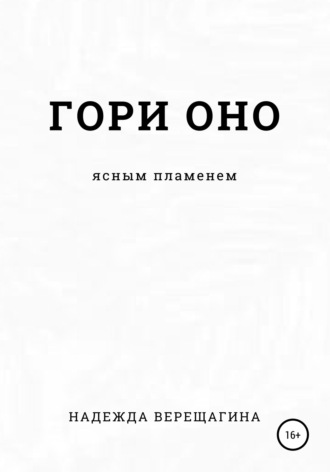 ГОРИ ОНО

ясным пламенем

НАДЕЖДА ВЕРЕЩАГИНА

16+